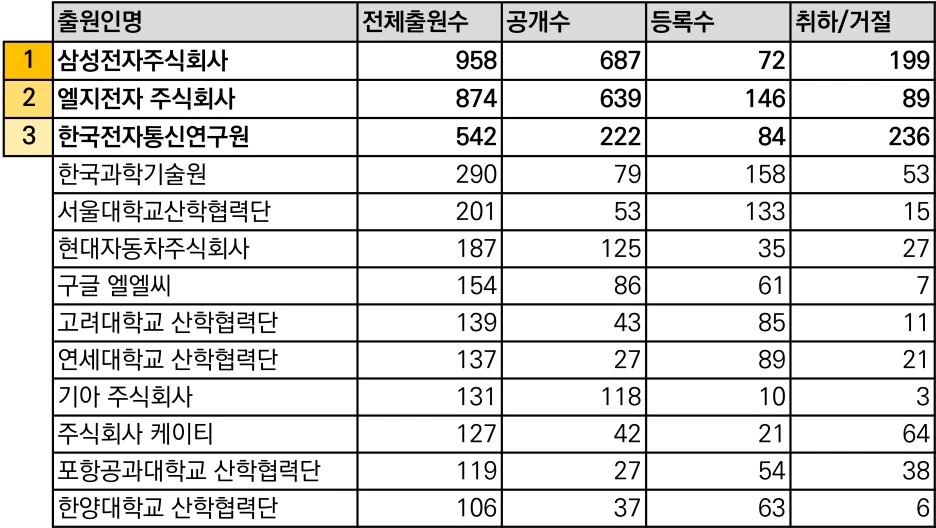 |  | 출원인명 | 전체출원수 | 공개수 | 등록수 | 취하/거절 |
|---|---|---|---|---|---|
| 1 | 삼성전자주식회사 | 958 | 687 | 72 | 199 |
| 2 | 엘지전자 주식회사 | 874 | 639 | 146 | 89 |
| 3 | 한국전자통신연구원 | 542 | 222 | 84 | 236 |
|  | 한국과학기술원 | 290 | 79 | 158 | 53 |
|  | 서울대학교산학협력단 | 201 | 53 | 133 | 15 |
|  | 현대자동차주식회사 | 187 | 125 | 35 | 27 |
|  | 구글 엘엘씨 | 154 | 86 | 61 | 7 |
|  | 고려대학교 산학협력단 | 139 | 43 | 85 | 11 |
|  | 연세대학교 산학협력단 | 137 | 27 | 89 | 21 |
|  | 기아 주식회사 | 131 | 118 | 10 | 3 |
|  | 주식회사 케이티 | 127 | 42 | 21 | 64 |
|  | 포항공과대학교 산학협력단 | 119 | 27 | 54 | 38 |
|  | 한양대학교 산학협력단 | 106 | 37 | 63 | 6 |